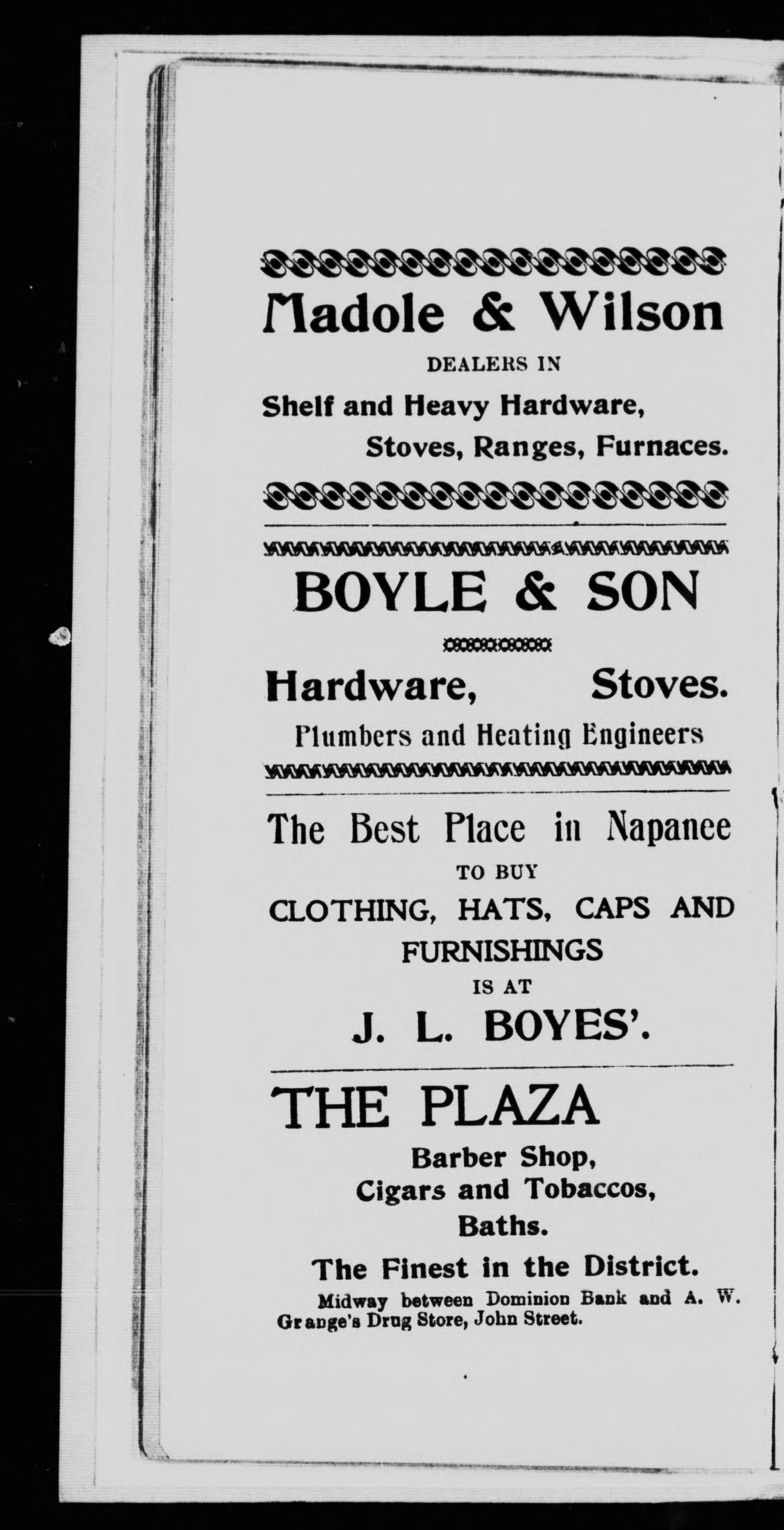 Madole & Wilson

DEALERS IN

Shelf and Heavy Hardware,
Stoves, Ranges, Furnaces.

BOYLE & SON

Hardware, Stoves.
Plumbers and Heating Engineers

The Best Place in Napanee
TO BUY
CLOTHING, HATS, CAPS AND FURNISHINGS
IS AT
J. L. BOYES'.

THE PLAZA

Barber Shop,
Cigars and Tobaccos,
Baths.

The Finest in the District.

Midway between Dominion Bank and A. W. Grange's Drug Store, John Street.